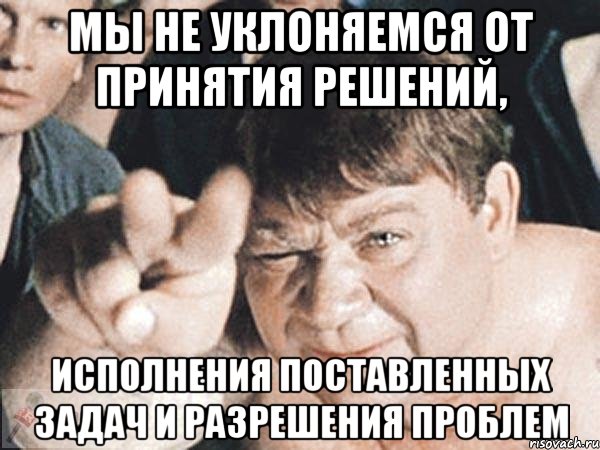 МЫ НЕ УКЛОНЯЕМСЯ ОТ ПРИНЯТИЯ РЕШЕНИЙ,

ИСПОЛНЕНИЯ ПОСТАВЛЕННЫХ ЗАДАЧ И РАЗРЕШЕНИЯ ПРОБЛЕМ

risovach.ru